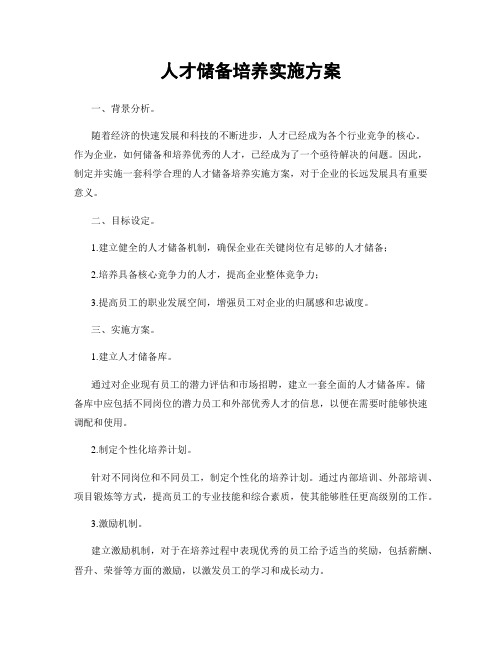 人才储备培养实施方案

一、背景分析。

随着经济的快速发展和科技的不断进步，人才已经成为各个行业竞争的核心。作为企业，如何储备和培养优秀的人才，已经成为了一个亟待解决的问题。因此，制定并实施一套科学合理的人才储备培养实施方案，对于企业的长远发展具有重要意义。

二、目标设定。

1.建立健全的人才储备机制，确保企业在关键岗位有足够的人才储备；

2.培养具备核心竞争力的人才，提高企业整体竞争力；

3.提高员工的职业发展空间，增强员工对企业的归属感和忠诚度。

三、实施方案。

1.建立人才储备库。

通过对企业现有员工的潜力评估和市场招聘，建立一套全面的人才储备库。储备库中应包括不同岗位的潜力员工和外部优秀人才的信息，以便在需要时能够快速调配和使用。

2.制定个性化培养计划。

针对不同岗位和不同员工，制定个性化的培养计划。通过内部培训、外部培训、项目锻炼等方式，提高员工的专业技能和综合素质，使其能够胜任更高级别的工作。

3.激励机制。

建立激励机制，对于在培养过程中表现优秀的员工给予适当的奖励，包括薪酬、晋升、荣誉等方面的激励，以激发员工的学习和成长动力。